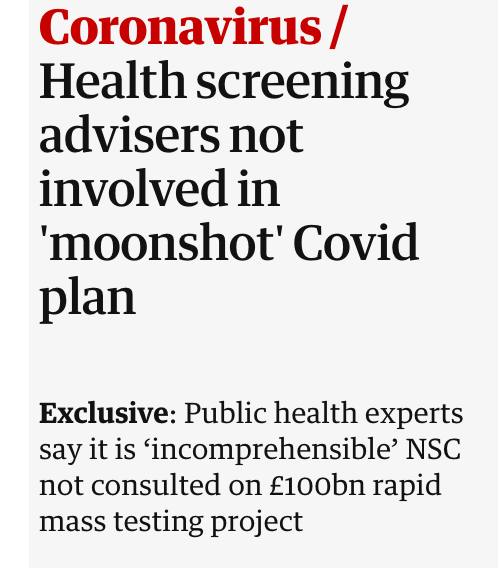 Coronavirus / Health screening advisers not involved in 'moonshot' Covid plan

Exclusive: Public health experts say it is ‘incomprehensible’ NSC not consulted on £100bn rapid mass testing project